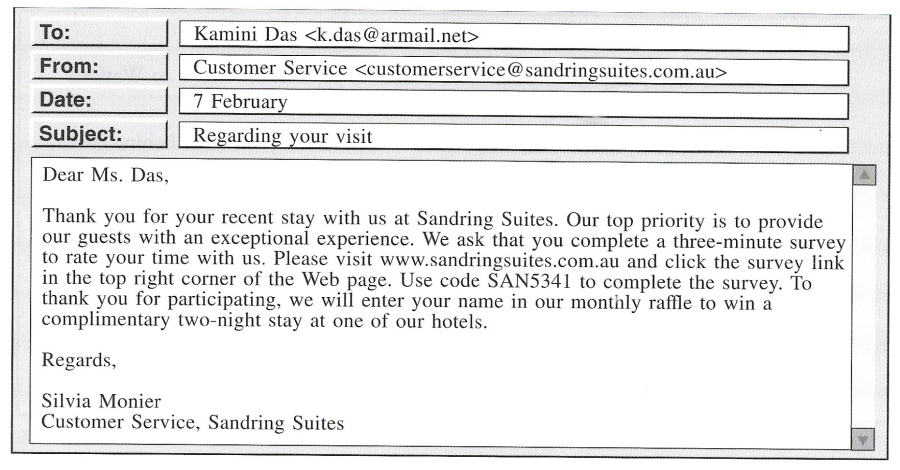 To:
Kamini Das <k.das@armail.net>

From:
Customer Service <customerservice@sandringsuites.com.au>

Date:
7 February

Subject:
Regarding your visit

Dear Ms. Das,

Thank you for your recent stay with us at Sandring Suites. Our top priority is to provide our guests with an exceptional experience. We ask that you complete a three-minute survey to rate your time with us. Please visit www.sandringsuites.com.au and click the survey link in the top right corner of the Web page. Use code SAN5341 to complete the survey. To thank you for participating, we will enter your name in our monthly raffle to win a complimentary two-night stay at one of our hotels.

Regards,

Silvia Monier
Customer Service, Sandring Suites